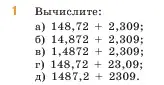 1 Вычислите:

а) $148,72 + 2,309$;
б) $14,872 + 2,309$;
в) $1,4872 + 2,309$;
г) $148,72 + 23,09$;
д) $1487,2 + 2309$.